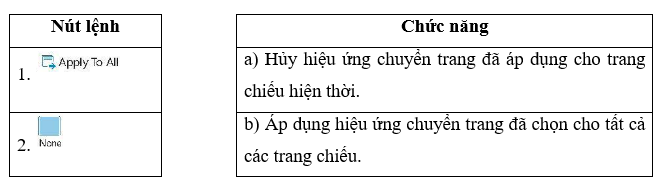 | Nút lệnh |
|---|
| 1. Apply To All |
| 2. None |

| Chức năng |
|---|
| a) Hủy hiệu ứng chuyển trang đã áp dụng cho trang chiếu hiện thời. |
| b) Áp dụng hiệu ứng chuyển trang đã chọn cho tất cả các trang chiếu. |